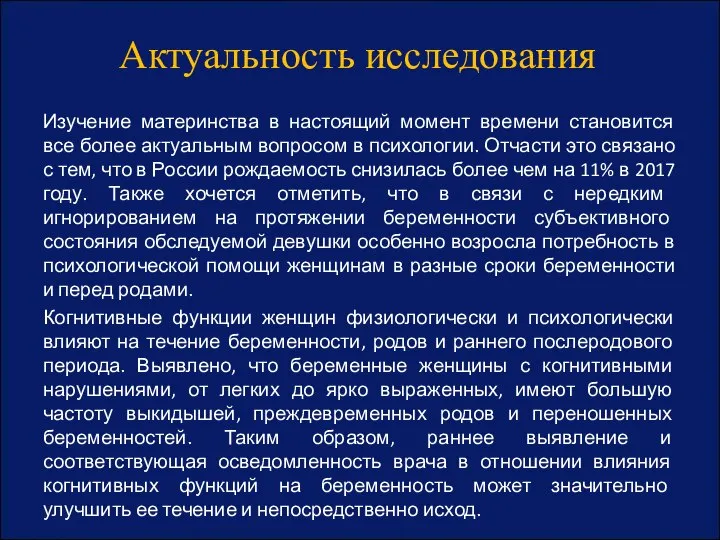 Актуальность исследования

Изучение материнства в настоящий момент времени становится все более актуальным вопросом в психологии. Отчасти это связано с тем, что в России рождаемость снизилась более чем на 11% в 2017 году. Также хочется отметить, что в связи с нередким игнорированием на протяжении беременности субъективного состояния обследуемой девушки особенно возросла потребность в психологической помощи женщинам в разные сроки беременности и перед родами.

Когнитивные функции женщин физиологически и психологически влияют на течение беременности, родов и раннего послеродового периода. Выявлено, что беременные женщины с когнитивными нарушениями, от легких до ярко выраженных, имеют большую частоту выкидышей, преждевременных родов и переношенных беременностей. Таким образом, раннее выявление и соответствующая осведомленность врача в отношении влияния когнитивных функций на беременность может значительно улучшить ее течение и непосредственно исход.